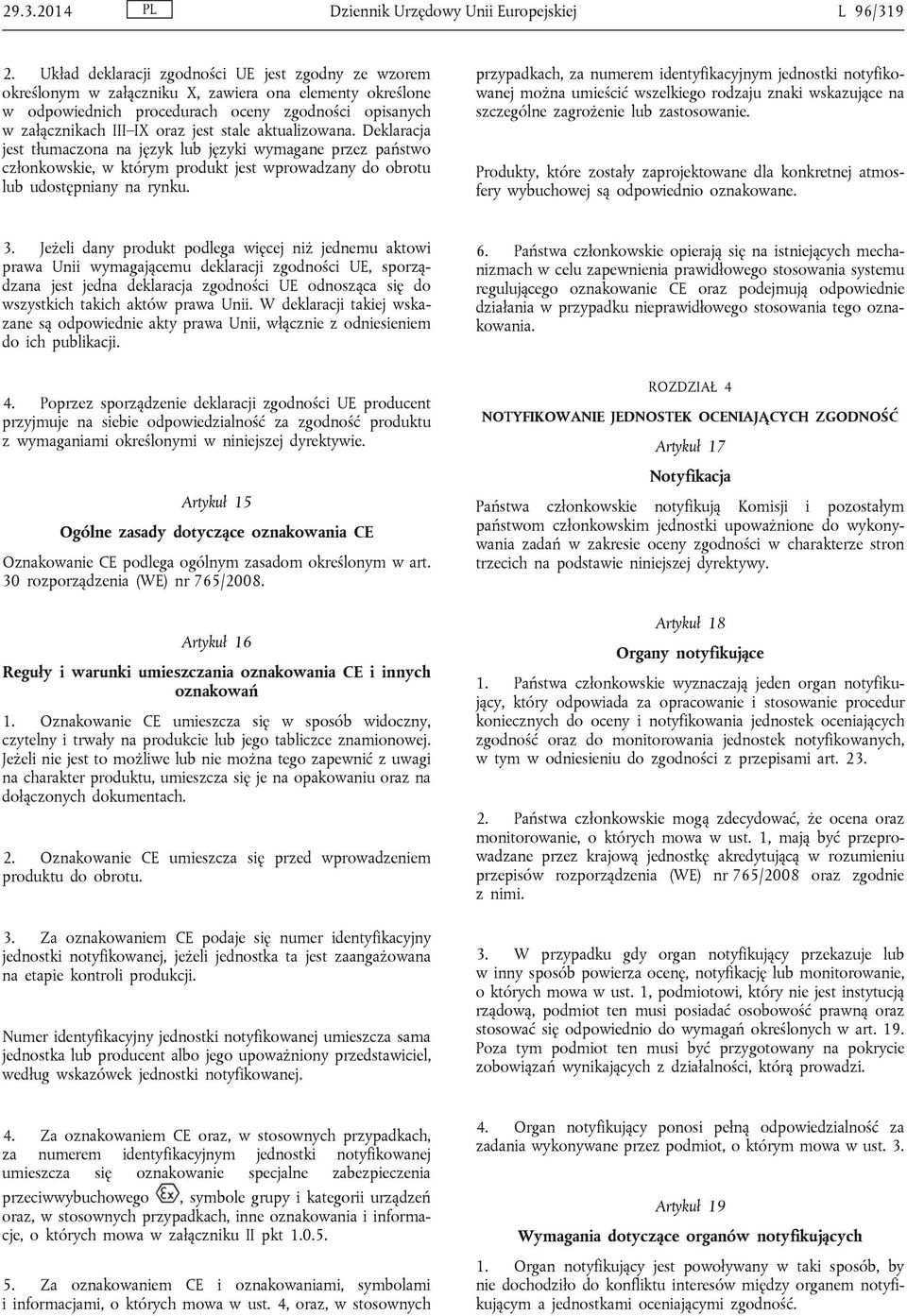 29.3.2014 PL Dziennik Urzędowy Unii Europejskiej L 96/319

2. Układ deklaracji zgodności UE jest zgodny ze wzorem określonym w załączniku X, zawiera ona elementy określone w odpowiednich procedurach oceny zgodności opisanych w załącznikach III–IX oraz jest stale aktualizowana. Deklaracja jest tłumaczona na język lub języki wymagane przez państwo członkowskie, w którym produkt jest wprowadzany do obrotu lub udostępniany na rynku.

3. Jeżeli dany produkt podlega więcej niż jednemu aktowi prawa Unii wymagającemu deklaracji zgodności UE, sporządzana jest jedna deklaracja zgodności UE odnosząca się do wszystkich takich aktów prawa Unii. W deklaracji takiej wskazane są odpowiednie akty prawa Unii, włącznie z odniesieniem do ich publikacji.

4. Poprzez sporządzenie deklaracji zgodności UE producent przyjmuje na siebie odpowiedzialność za zgodność produktu z wymaganiami określonymi w niniejszej dyrektywie.

Artykuł 15

Ogólne zasady dotyczące oznakowania CE

Oznakowanie CE podlega ogólnym zasadom określonym w art. 30 rozporządzenia (WE) nr 765/2008.

Artykuł 16

Reguły i warunki umieszczania oznakowania CE i innych oznakowań

1. Oznakowanie CE umieszcza się w sposób widoczny, czytelny i trwały na produkcie lub jego tabliczce znamionowej. Jeżeli nie jest to możliwe lub nie można tego zapewnić z uwagi na charakter produktu, umieszcza się je na opakowaniu oraz na dołączonych dokumentach.

2. Oznakowanie CE umieszcza się przed wprowadzeniem produktu do obrotu.

3. Za oznakowaniem CE podaje się numer identyfikacyjny jednostki notyfikowanej, jeżeli jednostka ta jest zaangażowana na etapie kontroli produkcji.

Numer identyfikacyjny jednostki notyfikowanej umieszcza sama jednostka lub producent albo jego upoważniony przedstawiciel, według wskazówek jednostki notyfikowanej.

4. Za oznakowaniem CE oraz, w stosownych przypadkach, za numerem identyfikacyjnym jednostki notyfikowanej umieszcza się oznakowanie specjalne zabezpieczenia przeciwwybuchowego Ex, symbole grupy i kategorii urządzeń oraz, w stosownych przypadkach, inne oznakowania i informacje, o których mowa w załączniku II pkt 1.0.5.

5. Za oznakowaniem CE i oznakowaniami, symbolami i informacjami, o których mowa w ust. 4, oraz, w stosownych przypadkach, za numerem identyfikacyjnym jednostki notyfikowanej można umieścić wszelkiego rodzaju znaki wskazujące na szczególne zagrożenie lub zastosowanie.

Produkty, które zostały zaprojektowane dla konkretnej atmosfery wybuchowej są odpowiednio oznakowane.

6. Państwa członkowskie opierają się na istniejących mechanizmach w celu zapewnienia prawidłowego stosowania systemu regulującego oznakowanie CE oraz podejmują odpowiednie działania w przypadku nieprawidłowego stosowania tego oznakowania.

ROZDZIAŁ 4

NOTYFIKOWANIE JEDNOSTEK OCENIAJĄCYCH ZGODNOŚĆ

Artykuł 17

Notyfikacja

Państwa członkowskie notyfikują Komisji i pozostałym państwom członkowskim jednostki upoważnione do wykonywania zadań w zakresie oceny zgodności w charakterze stron trzecich na podstawie niniejszej dyrektywy.

Artykuł 18

Organy notyfikujące

1. Państwa członkowskie wyznaczają jeden organ notyfikujący, który odpowiada za opracowanie i stosowanie procedur koniecznych do oceny i notyfikowania jednostek oceniających zgodność oraz do monitorowania jednostek notyfikowanych, w tym w odniesieniu do zgodności z przepisami art. 23.

2. Państwa członkowskie mogą zdecydować, że ocena oraz monitorowanie, o których mowa w ust. 1, mają być przeprowadzane przez krajową jednostkę akredytującą w rozumieniu przepisów rozporządzenia (WE) nr 765/2008 oraz zgodnie z nimi.

3. W przypadku gdy organ notyfikujący przekazuje lub w inny sposób powierza ocenę, notyfikację lub monitorowanie, o których mowa w ust. 1, podmiotowi, który nie jest instytucją rządową, podmiot ten musi posiadać osobowość prawną oraz stosować się odpowiednio do wymagań określonych w art. 19. Poza tym podmiot ten musi być przygotowany na pokrycie zobowiązań wynikających z działalności, którą prowadzi.

4. Organ notyfikujący ponosi pełną odpowiedzialność za zadania wykonywane przez podmiot, o którym mowa w ust. 3.

Artykuł 19

Wymagania dotyczące organów notyfikujących

1. Organ notyfikujący jest powoływany w taki sposób, by nie dochodziło do konfliktu interesów między organem notyfikującym a jednostkami oceniającymi zgodność.